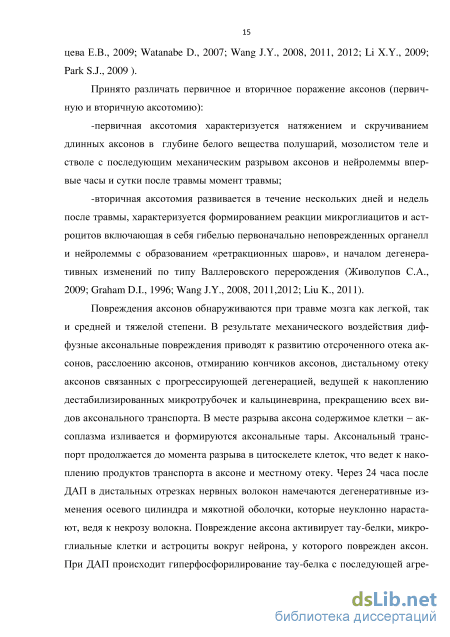 15

цева Е.В., 2009; Watanabe D., 2007; Wang J.Y., 2008, 2011, 2012; Li X.Y., 2009; Park S.J., 2009 ).

Принято различать первичное и вторичное поражение аксонов (первичную и вторичную аксотомию):

-первичная аксотомия характеризуется натяжением и скручиванием длинных аксонов в глубине белого вещества полушарий, мозолистом теле и стволе с последующим механическим разрывом аксонов и нейролеммы впервые часы и сутки после травмы момент травмы;

-вторичная аксотомия развивается в течение нескольких дней и недель после травмы, характеризуется формированием реакции микроглиацитов и астроцитов включающая в себя гибелью первоначально неповрежденных органелл и нейролеммы с образованием «ретракционных шаров», и началом дегенеративных изменений по типу Валлеровского перерождения (Живолупов С.А., 2009; Graham D.I., 1996; Wang J.Y., 2008, 2011,2012; Liu K., 2011).

Повреждения аксонов обнаруживаются при травме мозга как легкой, так и средней и тяжелой степени. В результате механического воздействия диффузные аксональные повреждения приводят к развитию отсроченного отека аксонов, расслоению аксонов, отмиранию кончиков аксонов, дистальному отеку аксонов связанных с прогрессирующей дегенерацией, ведущей к накоплению дестабилизированных микротрубочек и кальциневрина, прекращению всех видов аксонального транспорта. В месте разрыва аксона содержимое клетки – аксоплазма изливается и формируются аксональные тары. Аксональный транспорт продолжается до момента разрыва в цитоскелете клеток, что ведет к накоплению продуктов транспорта в аксоне и местному отеку. Через 24 часа после ДАП в дистальных отрезках нервных волокон намечаются дегенеративные изменения осевого цилиндра и мякотной оболочки, которые неуклонно нарастают, ведя к некрозу волокна. Повреждение аксона активирует тау-белки, микроглиальные клетки и астроциты вокруг нейрона, у которого поврежден аксон. При ДАП происходит гиперфосфорилирование тау-белка с последующей агре-

dsLib.net
библиотека диссертаций